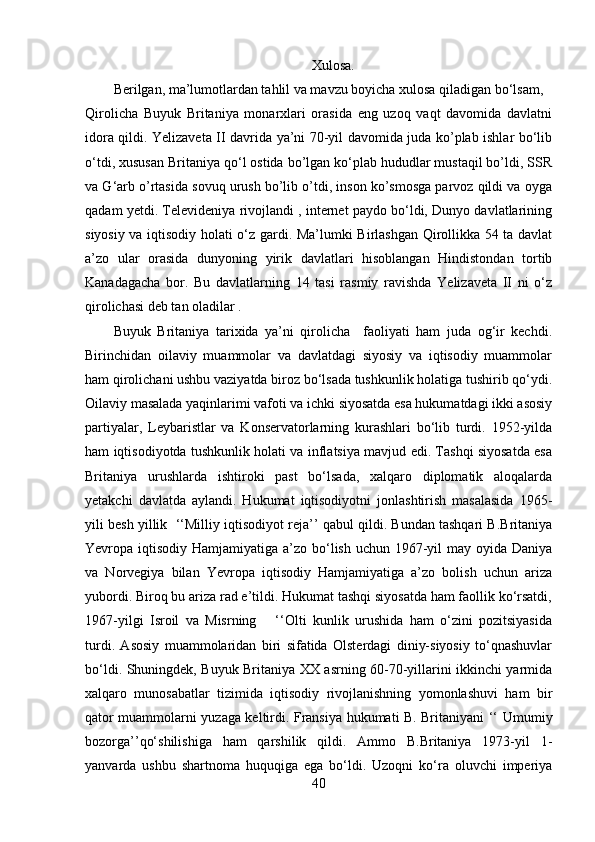 Xulosa.

Berilgan, ma’lumotlardan tahlil va mavzu boyicha xulosa qiladigan bo‘lsam, Qirolicha Buyuk Britaniya monarxlari orasida eng uzoq vaqt davomida davlatni idora qildi. Yelizaveta II davrida ya’ni 70-yil davomida juda ko’plab ishlar bo‘lib o‘tdi, xususan Britaniya qo‘l ostida bo’lgan ko‘plab hududlar mustaqil bo’ldi, SSR va G‘arb o’rtasida sovuq urush bo’lib o’tdi, inson ko’smosga parvoz qildi va oyga qadam yetdi. Televideniya rivojlandi , internet paydo bo‘ldi, Dunyo davlatlarining siyosiy va iqtisodiy holati o‘z gardi. Ma’lumki Birlashgan Qirollikka 54 ta davlat a’zo ular orasida dunyoning yirik davlatlari hisoblangan Hindistondan tortib Kanadagacha bor. Bu davlatlarning 14 tasi rasmiy ravishda Yelizaveta II ni o‘z qirolichasi deb tan oladilar .

Buyuk Britaniya tarixida ya’ni qirolicha faoliyati ham juda og‘ir kechdi. Birinchidan oilaviy muammolar va davlatdagi siyosiy va iqtisodiy muammolar ham qirolichani ushbu vaziyatda biroz bo‘lsada tushkunlik holatiga tushirib qo‘ydi. Oilaviy masalada yaqinlarimi vafoti va ichki siyosatda esa hukumatdagi ikki asosiy partiyalar, Leybaristlar va Konservatorlarning kurashlari bo‘lib turdi. 1952-yilda ham iqtisodiyotda tushkunlik holati va inflatsiya mavjud edi. Tashqi siyosatda esa Britaniya urushlarda ishtiroki past bo‘lsada, xalqaro diplomatik aloqalarda yetakchi davlatda aylandi. Hukumat iqtisodiyotni jonlashtirish masalasida 1965-yili besh yillik ‘‘Milliy iqtisodiyot reja’’ qabul qildi. Bundan tashqari B.Britaniya Yevropa iqtisodiy Hamjamiyatiga a’zo bo‘lish uchun 1967-yil may oyida Daniya va Norvegiya bilan Yevropa iqtisodiy Hamjamiyatiga a’zo bolish uchun ariza yubordi. Biroq bu ariza rad e’tildi. Hukumat tashqi siyosatda ham faollik ko‘rsatdi, 1967-yilgi Isroil va Misrning ‘‘Olti kunlik urushida ham o‘zini pozitsiyasida turdi. Asosiy muammolaridan biri sifatida Olsterdagi diniy-siyosiy to‘qnashuvlar bo‘ldi. Shuningdek, Buyuk Britaniya XX asrning 60-70-yillarini ikkinchi yarmida xalqaro munosabatlar tizimida iqtisodiy rivojlanishning yomonlashuvi ham bir qator muammolarni yuzaga keltirdi. Fransiya hukumati B. Britaniyani ‘‘ Umumiy bozorga’’qo‘shilishiga ham qarshilik qildi. Ammo B.Britaniya 1973-yil 1-yanvarda ushbu shartnoma huquqiga ega bo‘ldi. Uzoqni ko‘ra oluvchi imperiya

40